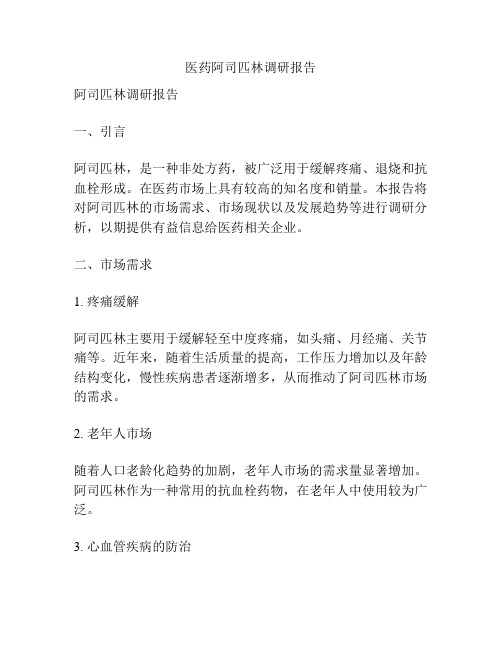 医药阿司匹林调研报告

阿司匹林调研报告

一、引言

阿司匹林，是一种非处方药，被广泛用于缓解疼痛、退烧和抗血栓形成。在医药市场上具有较高的知名度和销量。本报告将对阿司匹林的市场需求、市场现状以及发展趋势等进行调研分析，以期提供有益信息给医药相关企业。

二、市场需求

1. 疼痛缓解

阿司匹林主要用于缓解轻至中度疼痛，如头痛、月经痛、关节痛等。近年来，随着生活质量的提高，工作压力增加以及年龄结构变化，慢性疾病患者逐渐增多，从而推动了阿司匹林市场的需求。

2. 老年人市场

随着人口老龄化趋势的加剧，老年人市场的需求量显著增加。阿司匹林作为一种常用的抗血栓药物，在老年人中使用较为广泛。

3. 心血管疾病的防治